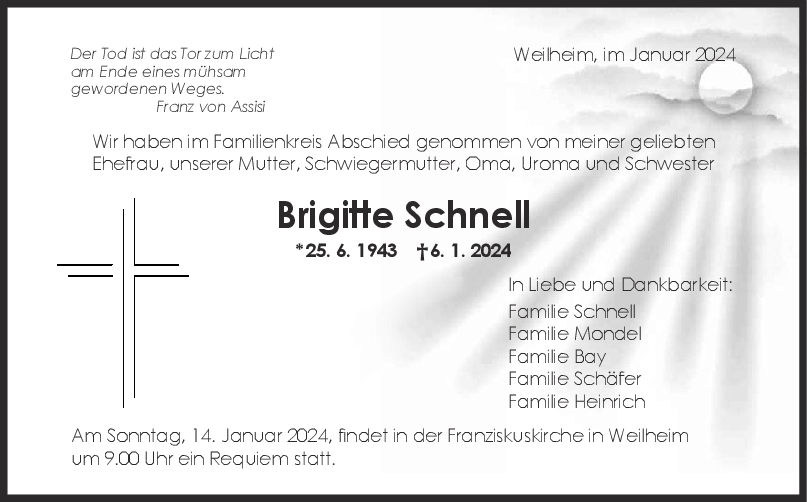 Der Tod ist das Tor zum Licht
am Ende eines mühsam
gewordenen Weges.
Franz von Assisi

Weilheim, im Januar 2024

Wir haben im Familienkreis Abschied genommen von meiner geliebten Ehefrau, unserer Mutter, Schwiegermutter, Oma, Uroma und Schwester

Brigitte Schnell

*25. 6. 1943 †6. 1. 2024

In Liebe und Dankbarkeit:
Familie Schnell
Familie Mondel
Familie Bay
Familie Schäfer
Familie Heinrich

Am Sonntag, 14. Januar 2024, findet in der Franziskuskirche in Weilheim um 9.00 Uhr ein Requiem statt.